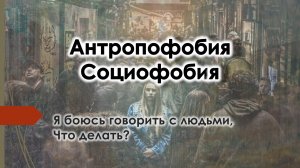 Антропофобия
Социофобия

Я боюсь говорить с людьми,
Что делать?